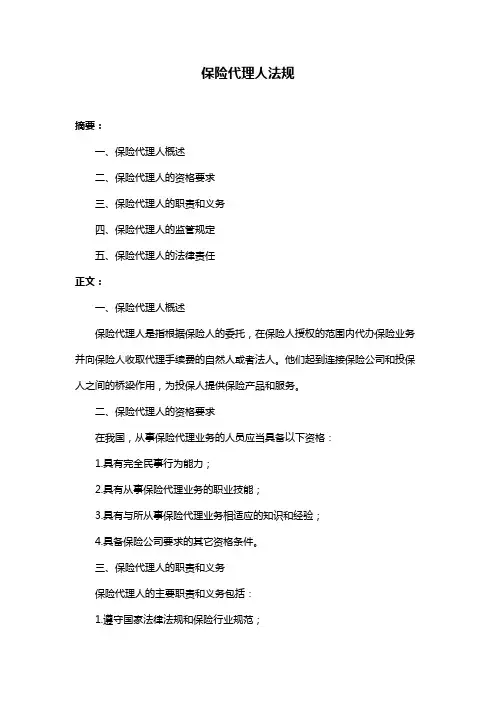 保险代理人法规

摘要：

一、保险代理人概述

二、保险代理人的资格要求

三、保险代理人的职责和义务

四、保险代理人的监管规定

五、保险代理人的法律责任

正文：

一、保险代理人概述

保险代理人是指根据保险人的委托，在保险人授权的范围内代办保险业务并向保险人收取代理手续费的自然人或者法人。他们起到连接保险公司和投保人之间的桥梁作用，为投保人提供保险产品和服务。

二、保险代理人的资格要求

在我国，从事保险代理业务的人员应当具备以下资格：

1.具有完全民事行为能力；

2.具有从事保险代理业务的职业技能；

3.具有与所从事保险代理业务相适应的知识和经验；

4.具备保险公司要求的其它资格条件。

三、保险代理人的职责和义务

保险代理人的主要职责和义务包括：

1.遵守国家法律法规和保险行业规范；